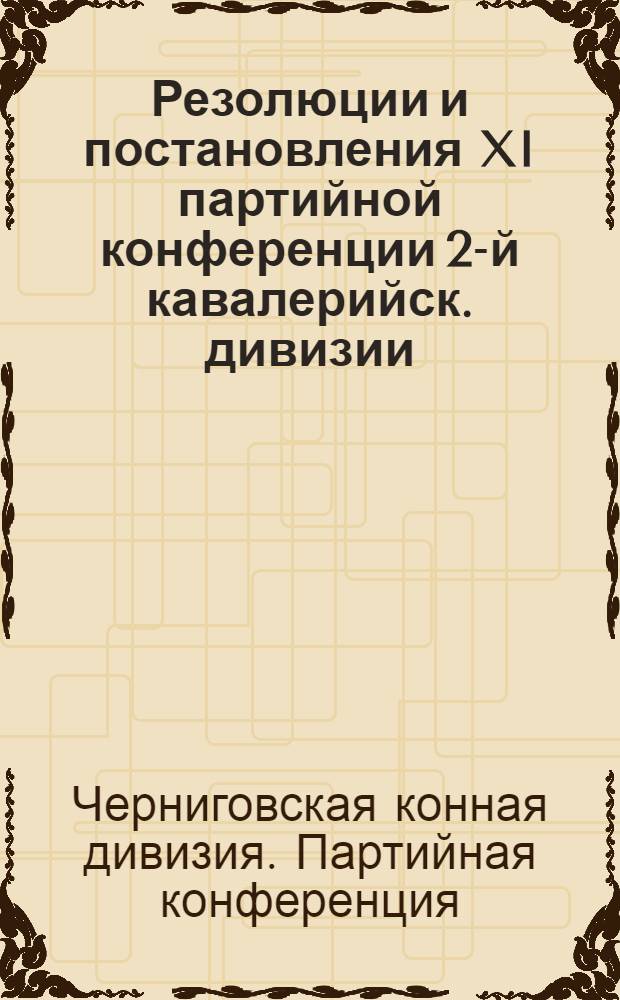 Резолюции и постановления XI партийной конференции 2-й кавалерийск. дивизии

Черниговская конная дивизия. Партийная конференция